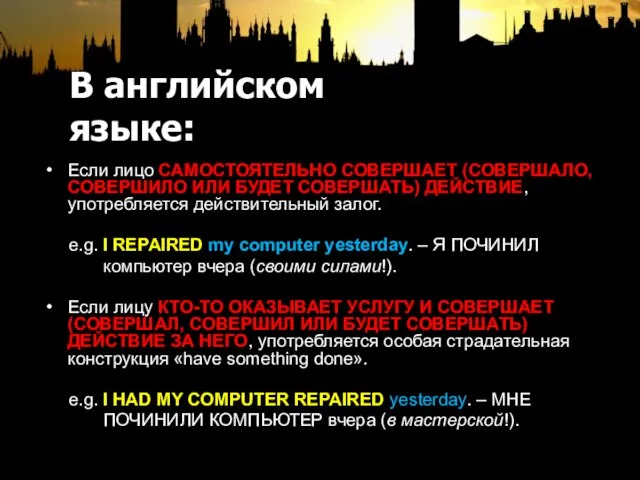 В английском языке:

• Если лицо САМОСТОЯТЕЛЬНО СОВЕРШАЕТ (СОВЕРШАЛО, СОВЕРШИЛО ИЛИ БУДЕТ СОВЕРШАТЬ) ДЕЙСТВИЕ, употребляется действительный залог.

e.g. I REPAIRED my computer yesterday. – Я ПОЧИНИЛ компьютер вчера (своими силами!).

• Если лицу КТО-ТО ОКАЗЫВАЕТ УСЛУГУ И СОВЕРШАЕТ (СОВЕРШАЛ, СОВЕРШИЛ ИЛИ БУДЕТ СОВЕРШАТЬ) ДЕЙСТВИЕ ЗА НЕГО, употребляется особая страдательная конструкция «have something done».

e.g. I HAD MY COMPUTER REPAIRED yesterday. – МНЕ ПОЧИНИЛИ КОМПЬЮТЕР вчера (в мастерской!).